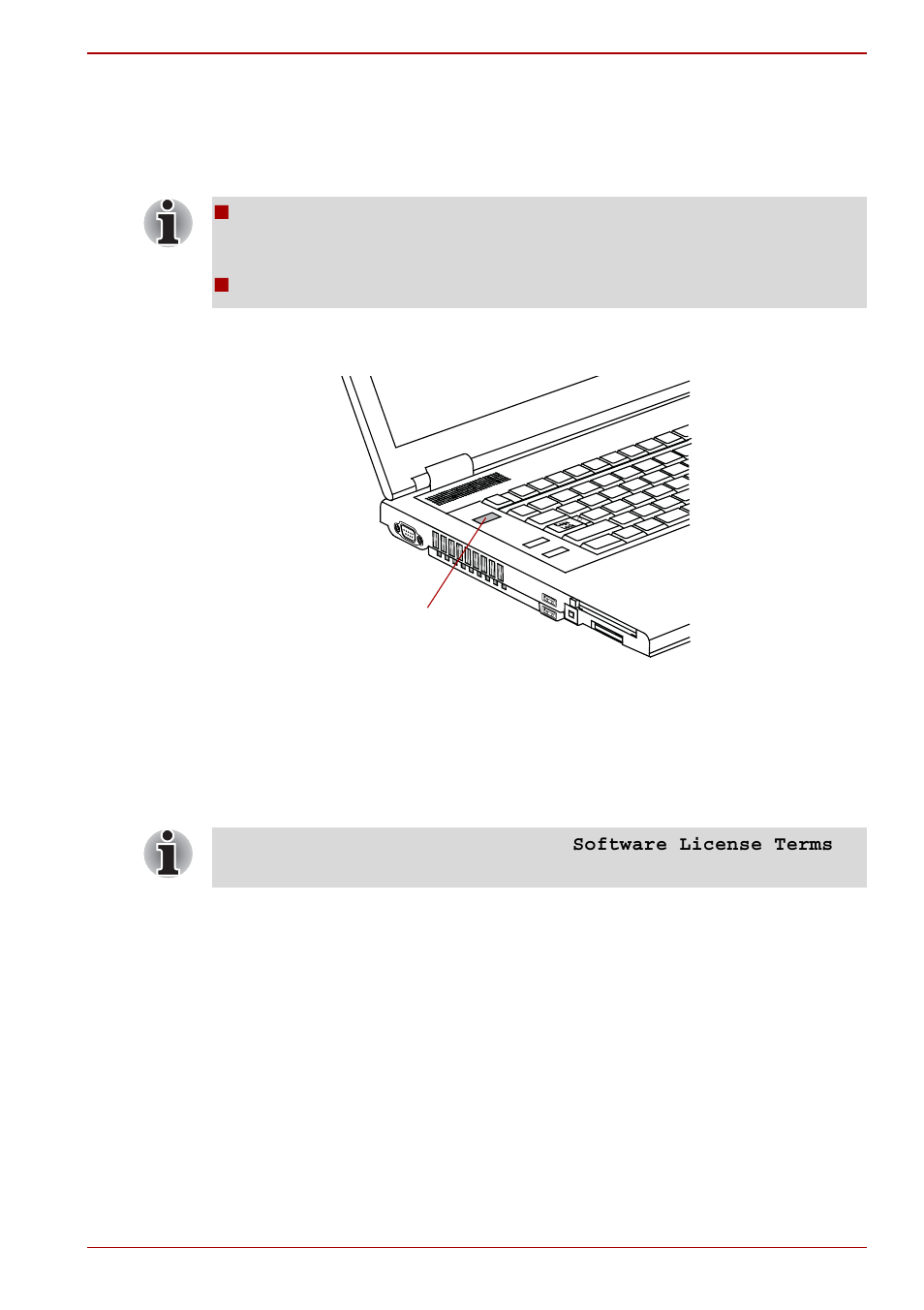 Software License Terms